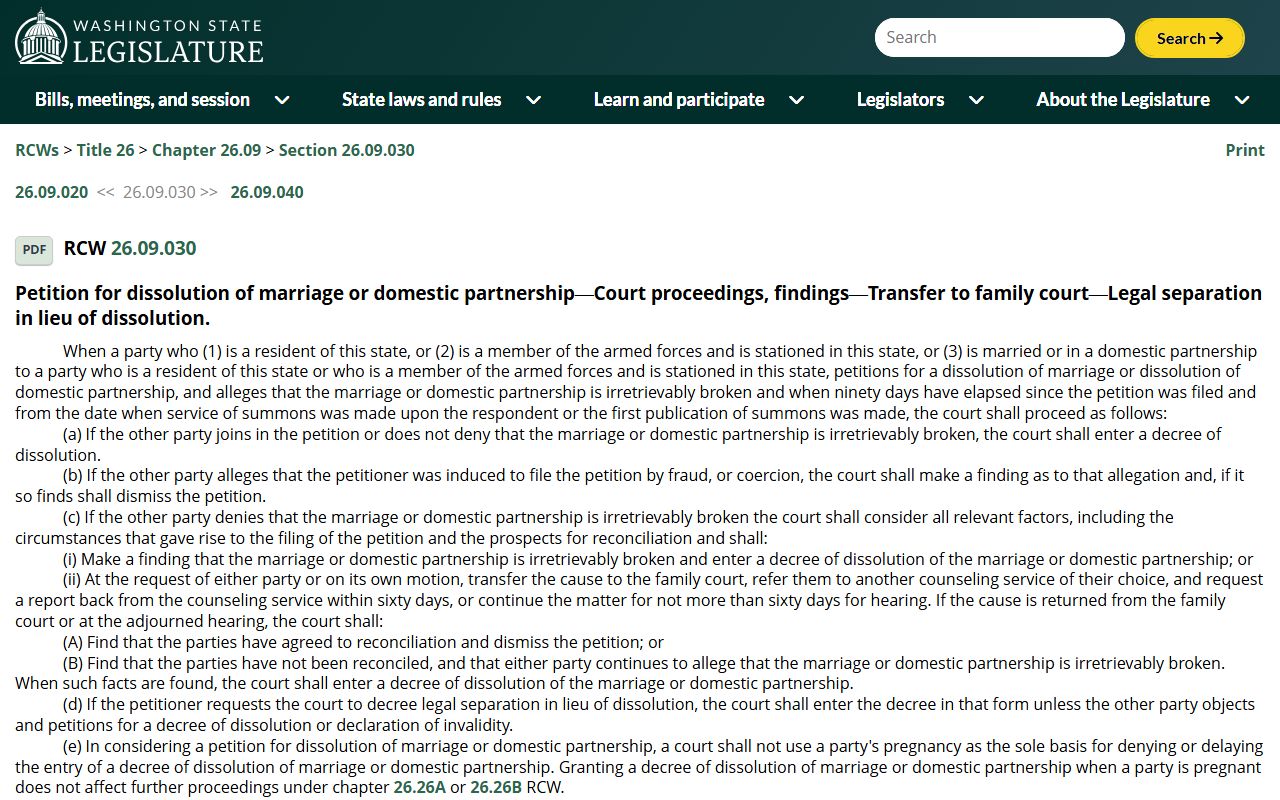 WASHINGTON STATE
LEGISLATURE

Search

Search →

Bills, meetings, and session
State laws and rules
Learn and participate
Legislators
About the Legislature

RCWs > Title 26 > Chapter 26.09 > Section 26.09.030

Print

26.09.020 << 26.09.030 >> 26.09.040

PDF RCW 26.09.030

Petition for dissolution of marriage or domestic partnership—Court proceedings, findings—Transfer to family court—Legal separation in lieu of dissolution.

When a party who (1) is a resident of this state, or (2) is a member of the armed forces and is stationed in this state, or (3) is married or in a domestic partnership to a party who is a resident of this state or who is a member of the armed forces and is stationed in this state, petitions for a dissolution of marriage or dissolution of domestic partnership, and alleges that the marriage or domestic partnership is irretrievably broken and when ninety days have elapsed since the petition was filed and from the date when service of summons was made upon the respondent or the first publication of summons was made, the court shall proceed as follows:

(a) If the other party joins in the petition or does not deny that the marriage or domestic partnership is irretrievably broken, the court shall enter a decree of dissolution.

(b) If the other party alleges that the petitioner was induced to file the petition by fraud, or coercion, the court shall make a finding as to that allegation and, if it so finds shall dismiss the petition.

(c) If the other party denies that the marriage or domestic partnership is irretrievably broken the court shall consider all relevant factors, including the circumstances that gave rise to the filing of the petition and the prospects for reconciliation and shall:

(i) Make a finding that the marriage or domestic partnership is irretrievably broken and enter a decree of dissolution of the marriage or domestic partnership; or

(ii) At the request of either party or on its own motion, transfer the cause to the family court, refer them to another counseling service of their choice, and request a report back from the counseling service within sixty days, or continue the matter for not more than sixty days for hearing. If the cause is returned from the family court or at the adjourned hearing, the court shall:

(A) Find that the parties have agreed to reconciliation and dismiss the petition; or

(B) Find that the parties have not been reconciled, and that either party continues to allege that the marriage or domestic partnership is irretrievably broken. When such facts are found, the court shall enter a decree of dissolution of the marriage or domestic partnership.

(d) If the petitioner requests the court to decree legal separation in lieu of dissolution, the court shall enter the decree in that form unless the other party objects and petitions for a decree of dissolution or declaration of invalidity.

(e) In considering a petition for dissolution of marriage or domestic partnership, a court shall not use a party's pregnancy as the sole basis for denying or delaying the entry of a decree of dissolution of marriage or domestic partnership. Granting a decree of dissolution of marriage or domestic partnership when a party is pregnant does not affect further proceedings under chapter 26.26A or 26.26B RCW.